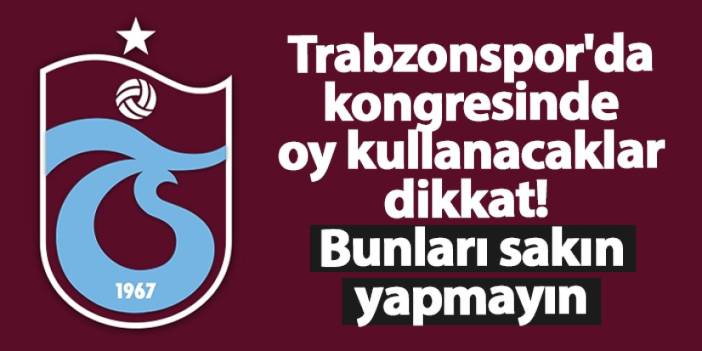 1967

Trabzonspor'da kongresinde oy kullanacaklar dikkat!

Bunları sakın yapmayın